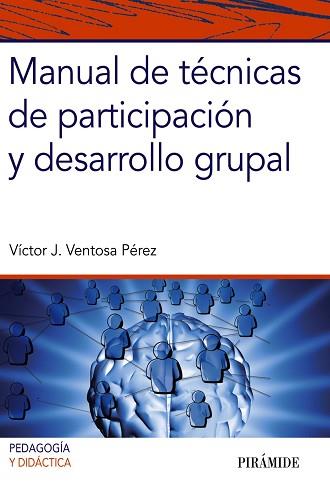 Manual de técnicas de participación y desarrollo grupal

Víctor J. Ventosa Pérez

PEDAGOGÍA
Y DIDÁCTICA

PIRÁMIDE